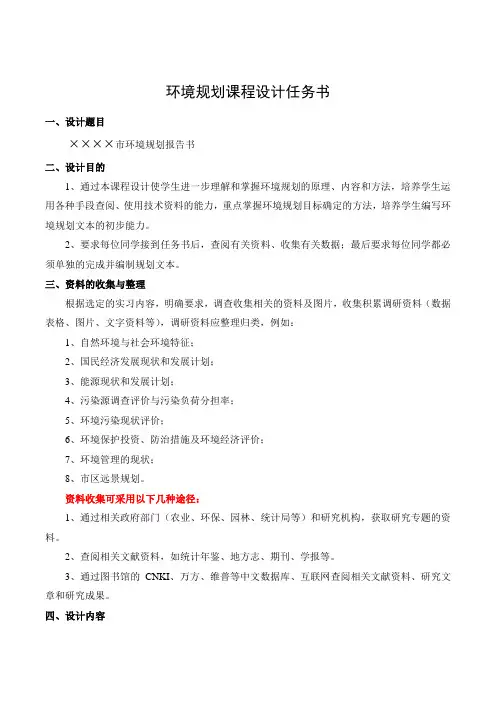 环境规划课程设计任务书

一、设计题目

××××市环境规划报告书

二、设计目的

1、通过本课程设计使学生进一步理解和掌握环境规划的原理、内容和方法，培养学生运用各种手段查阅、使用技术资料的能力，重点掌握环境规划目标确定的方法，培养学生编写环境规划文本的初步能力。

2、要求每位同学接到任务书后，查阅有关资料、收集有关数据；最后要求每位同学都必须单独的完成并编制规划文本。

三、资料的收集与整理

根据选定的实习内容，明确要求，调查收集相关的资料及图片，收集积累调研资料（数据表格、图片、文字资料等），调研资料应整理归类，例如：

1、自然环境与社会环境特征；

2、国民经济发展现状和发展计划；

3、能源现状和发展计划；

4、污染源调查评价与污染负荷分担率；

5、环境污染现状评价；

6、环境保护投资、防治措施及环境经济评价；

7、环境管理的现状；

8、市区远景规划。

资料收集可采用以下几种途径：

1、通过相关政府部门（农业、环保、园林、统计局等）和研究机构，获取研究专题的资料。

2、查阅相关文献资料，如统计年鉴、地方志、期刊、学报等。

3、通过图书馆的 CNKI、万方、维普等中文数据库、互联网查阅相关文献资料、研究文章和研究成果。

四、设计内容